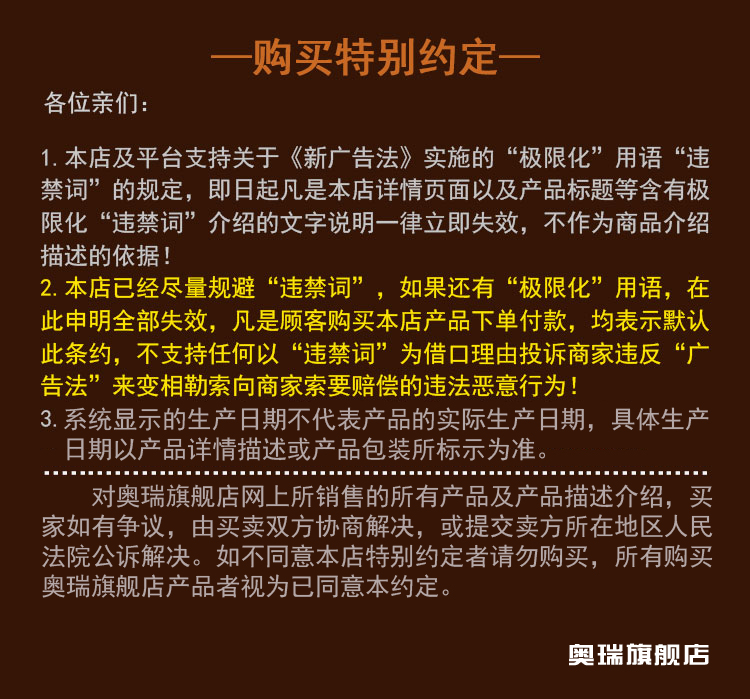 —购买特别约定—

各位亲们：

1. 本店及平台支持关于《新广告法》实施的“极限化”用语“违禁词”的规定，即日起凡是本店详情页面以及产品标题等含有极限化“违禁词”介绍的文字说明一律立即失效，不作为商品介绍描述的依据！

2. 本店已经尽量规避“违禁词”，如果还有“极限化”用语，在此申明全部失效，凡是顾客购买本店产品下单付款，均表示默认此条约，不支持任何以“违禁词”为借口理由投诉商家违反“广告法”来变相勒索向商家索要赔偿的违法恶意行为！

3. 系统显示的生产日期不代表产品的实际生产日期，具体生产日期以产品详情描述或产品包装所标示为准。

对奥瑞旗舰店网上所销售的所有产品及产品描述介绍，买家如有争议，由买卖双方协商解决，或提交卖方所在地区人民法院公诉解决。如不同意本店特别约定者请勿购买，所有购买奥瑞旗舰店产品者视为已同意本约定。

奥瑞旗舰店